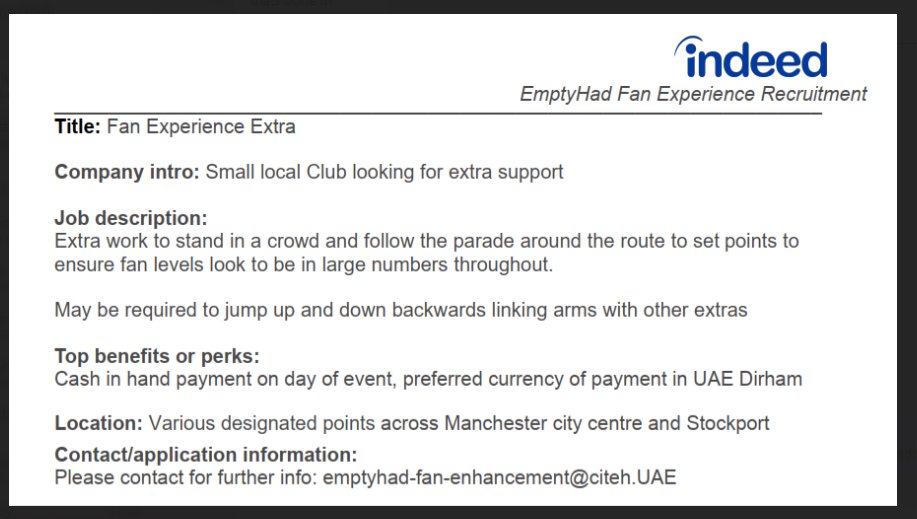 indeed
EmptyHad Fan Experience Recruitment

Title: Fan Experience Extra

Company intro: Small local Club looking for extra support

Job description:
Extra work to stand in a crowd and follow the parade around the route to set points to ensure fan levels look to be in large numbers throughout.

May be required to jump up and down backwards linking arms with other extras

Top benefits or perks:
Cash in hand payment on day of event, preferred currency of payment in UAE Dirham

Location: Various designated points across Manchester city centre and Stockport

Contact/application information:
Please contact for further info: emptyhad-fan-enhancement@citeh.UAE